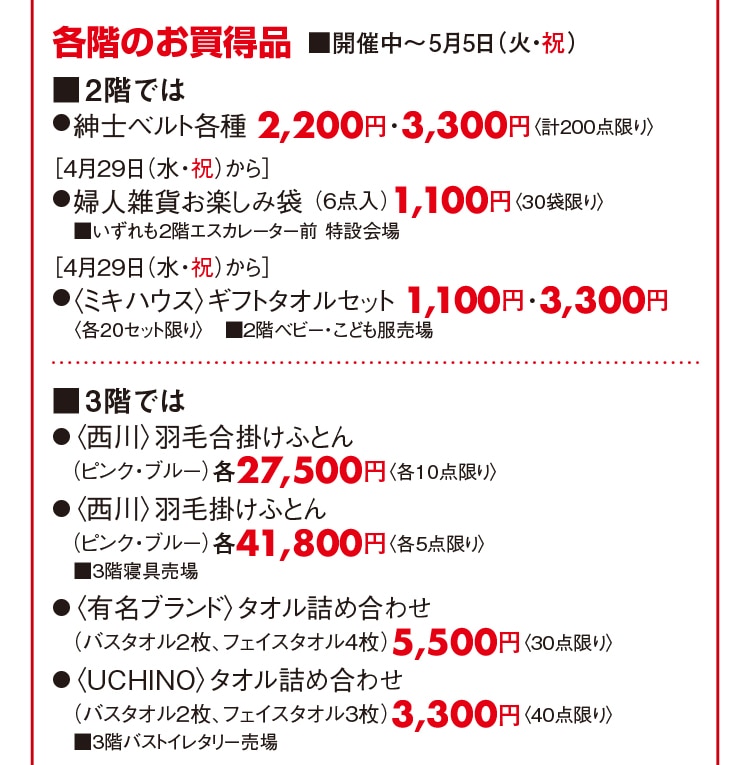 各階のお買得品 ■開催中～5月5日（火・祝）

■2階では
●紳士ベルト各種 2,200円・3,300円〈計200点限り〉

［4月29日（水・祝）から］
●婦人雑貨お楽しみ袋（6点入）1,100円〈30袋限り〉
■いずれも2階エスカレーター前 特設会場

［4月29日（水・祝）から］
●〈ミキハウス〉ギフトタオルセット 1,100円・3,300円
〈各20セット限り〉 ■2階ベビー・こども服売場

■3階では
●〈西川〉羽毛合掛けふとん
（ピンク・ブルー）各27,500円〈各10点限り〉
●〈西川〉羽毛掛けふとん
（ピンク・ブルー）各41,800円〈各5点限り〉
■3階寝具売場
●〈有名ブランド〉タオル詰め合わせ
（バスタオル2枚、フェイスタオル4枚）5,500円〈30点限り〉
●〈UCHINO〉タオル詰め合わせ
（バスタオル2枚、フェイスタオル3枚）3,300円〈40点限り〉
■3階バストイレタリー売場